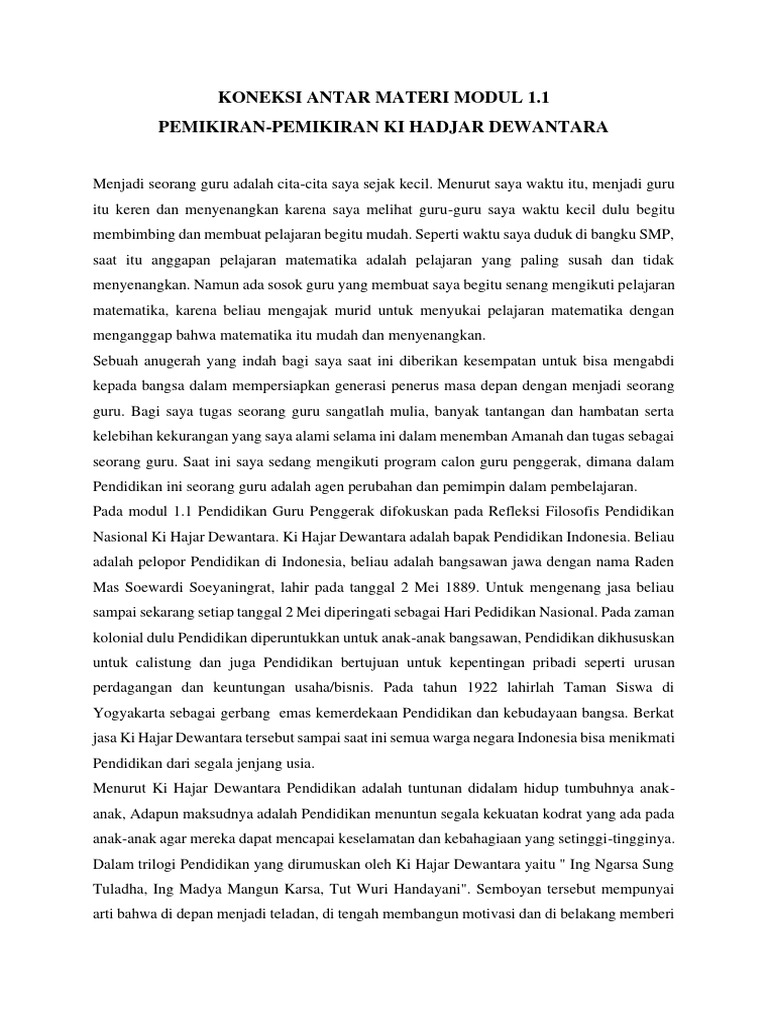 KONEKSI ANTAR MATERI MODUL 1.1
PEMIKIRAN-PEMIKIRAN KI HADJAR DEWANTARA

Menjadi seorang guru adalah cita-cita saya sejak kecil. Menurut saya waktu itu, menjadi guru itu keren dan menyenangkan karena saya melihat guru-guru saya waktu kecil dulu begitu membimbing dan membuat pelajaran begitu mudah. Seperti waktu saya duduk di bangku SMP, saat itu anggapan pelajaran matematika adalah pelajaran yang paling susah dan tidak menyenangkan. Namun ada sosok guru yang membuat saya begitu senang mengikuti pelajaran matematika, karena beliau mengajak murid untuk menyukai pelajaran matematika dengan menganggap bahwa matematika itu mudah dan menyenangkan.
Sebuah anugerah yang indah bagi saya saat ini diberikan kesempatan untuk bisa mengabdi kepada bangsa dalam mempersiapkan generasi penerus masa depan dengan menjadi seorang guru. Bagi saya tugas seorang guru sangatlah mulia, banyak tantangan dan hambatan serta kelebihan kekurangan yang saya alami selama ini dalam menemban Amanah dan tugas sebagai seorang guru. Saat ini saya sedang mengikuti program calon guru penggerak, dimana dalam Pendidikan ini seorang guru adalah agen perubahan dan pemimpin dalam pembelajaran.
Pada modul 1.1 Pendidikan Guru Penggerak difokuskan pada Refleksi Filosofis Pendidikan Nasional Ki Hajar Dewantara. Ki Hajar Dewantara adalah bapak Pendidikan Indonesia. Beliau adalah pelopor Pendidikan di Indonesia, beliau adalah bangsawan jawa dengan nama Raden Mas Soewardi Soeyaningrat, lahir pada tanggal 2 Mei 1889. Untuk mengenang jasa beliau sampai sekarang setiap tanggal 2 Mei diperingati sebagai Hari Pedidikan Nasional. Pada zaman kolonial dulu Pendidikan diperuntukkan untuk anak-anak bangsawan, Pendidikan dikhususkan untuk calistung dan juga Pendidikan bertujuan untuk kepentingan pribadi seperti urusan perdagangan dan keuntungan usaha/bisnis. Pada tahun 1922 lahirlah Taman Siswa di Yogyakarta sebagai gerbang emas kemerdekaan Pendidikan dan kebudayaan bangsa. Berkat jasa Ki Hajar Dewantara tersebut sampai saat ini semua warga negara Indonesia bisa menikmati Pendidikan dari segala jenjang usia.
Menurut Ki Hajar Dewantara Pendidikan adalah tuntunan didalam hidup tumbuhnya anak-anak, Adapun maksudnya adalah Pendidikan menuntun segala kekuatan kodrat yang ada pada anak-anak agar mereka dapat mencapai keselamatan dan kebahagiaan yang setinggi-tingginya. Dalam trilogi Pendidikan yang dirumuskan oleh Ki Hajar Dewantara yaitu " Ing Ngarsa Sung Tuladha, Ing Madya Mangun Karsa, Tut Wuri Handayani". Semboyan tersebut mempunyai arti bahwa di depan menjadi teladan, di tengah membangun motivasi dan di belakang memberi